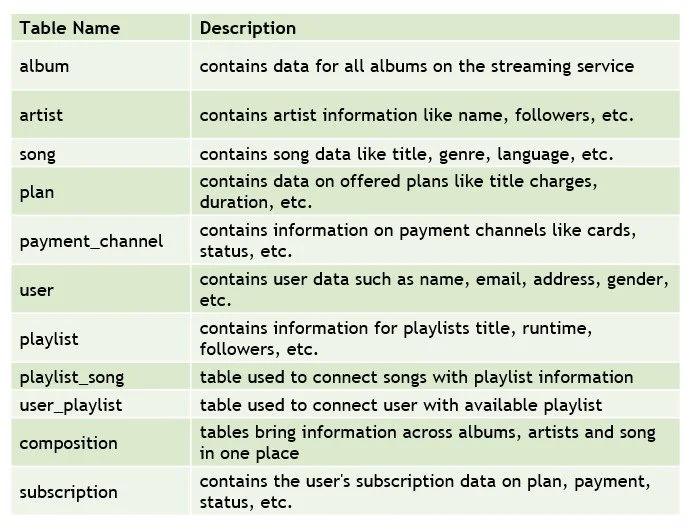 | Table Name | Description |
|---|---|
| album | contains data for all albums on the streaming service |
| artist | contains artist information like name, followers, etc. |
| song | contains song data like title, genre, language, etc. |
| plan | contains data on offered plans like title charges, duration, etc. |
| payment_channel | contains information on payment channels like cards, status, etc. |
| user | contains user data such as name, email, address, gender, etc. |
| playlist | contains information for playlists title, runtime, followers, etc. |
| playlist_song | table used to connect songs with playlist information |
| user_playlist | table used to connect user with available playlist |
| composition | tables bring information across albums, artists and song in one place |
| subscription | contains the user's subscription data on plan, payment, status, etc. |